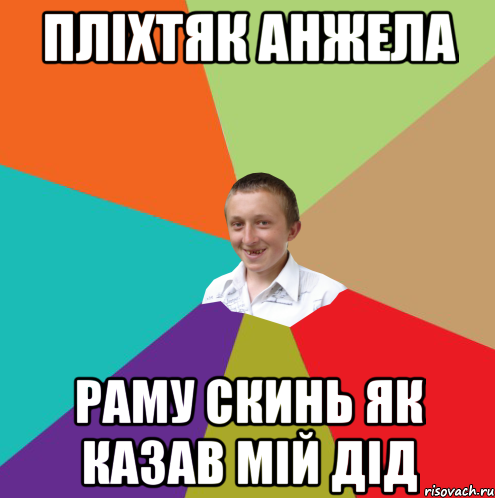 ПЛІХТЯК АНЖЕЛА

РАМУ СКИНЬ ЯК КАЗАВ МІЙ ДІД

risovach.ru